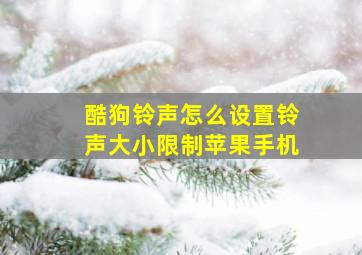 酷狗铃声怎么设置铃声大小限制苹果手机